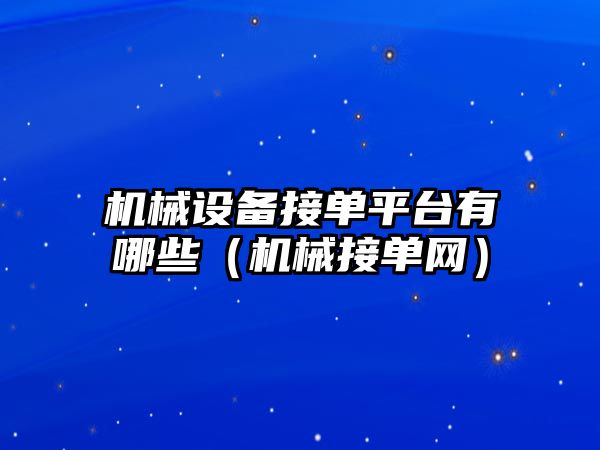 机械设备接单平台有哪些（机械接单网）